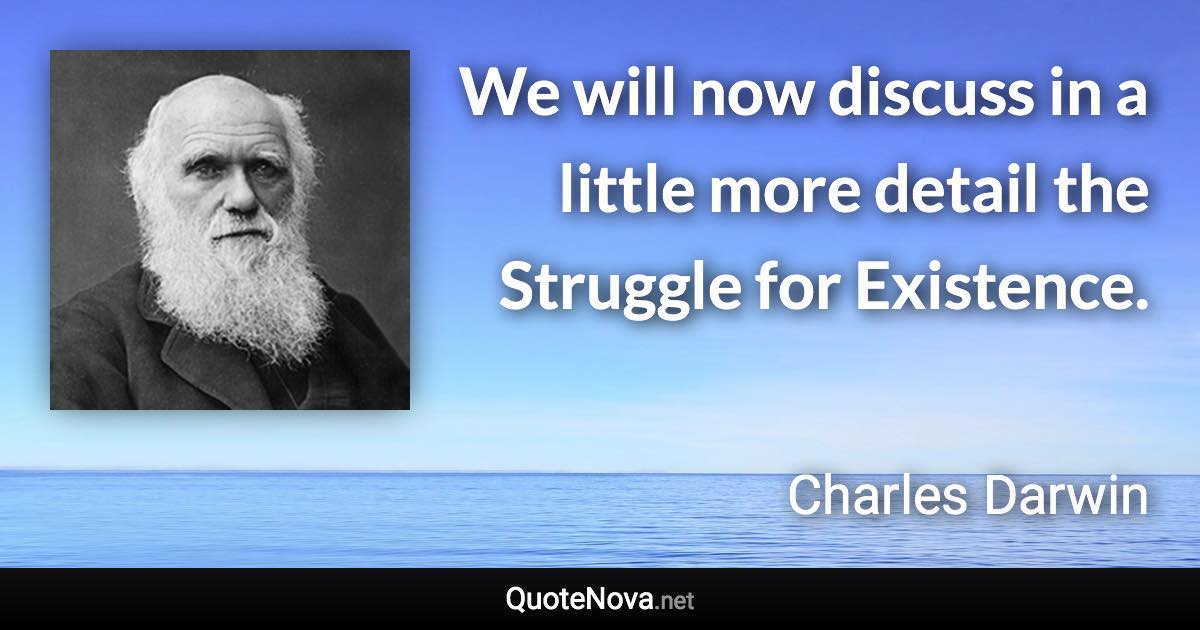 We will now discuss in a little more detail the Struggle for Existence.

Charles Darwin

QuoteNova.net